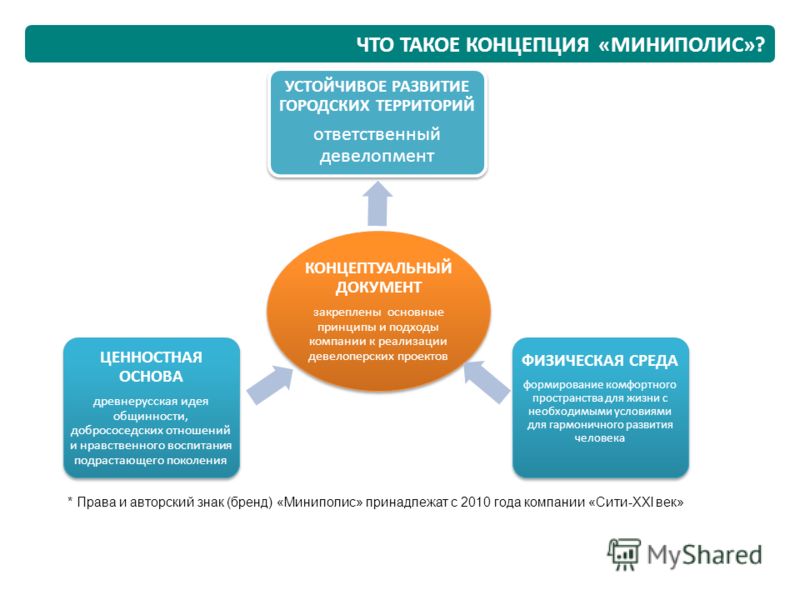 ЧТО ТАКОЕ КОНЦЕПЦИЯ «МИНИПОЛИС»?

УСТОЙЧИВОЕ РАЗВИТИЕ ГОРОДСКИХ ТЕРРИТОРИЙ

ответственный девелопмент

КОНЦЕПТУАЛЬНЫЙ ДОКУМЕНТ

закреплены основные принципы и подходы компании к реализации девелоперских проектов

ЦЕННОСТНАЯ ОСНОВА

древнерусская идея общинности, добрососедских отношений и нравственного воспитания подрастающего поколения

ФИЗИЧЕСКАЯ СРЕДА

формирование комфортного пространства для жизни с необходимыми условиями для гармоничного развития человека

* Права и авторский знак (бренд) «Миниполис» принадлежат с 2010 года компании «Сити-XXI век»

MyShared